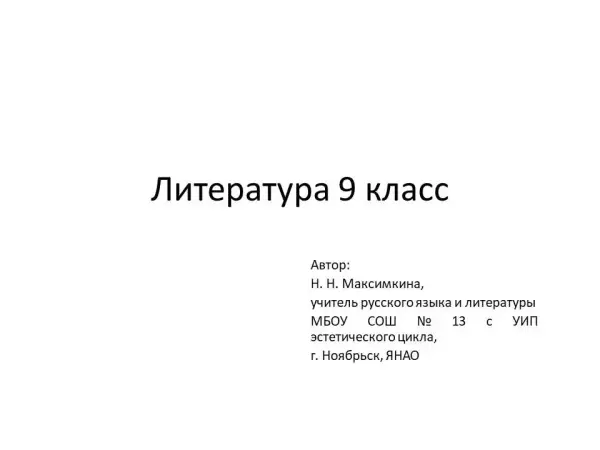 Литература 9 класс

Автор:
Н. Н. Максимкина,
учитель русского языка и литературы
МБОУ СОШ № 13 с УИП эстетического цикла,
г. Ноябрьск, ЯНАО